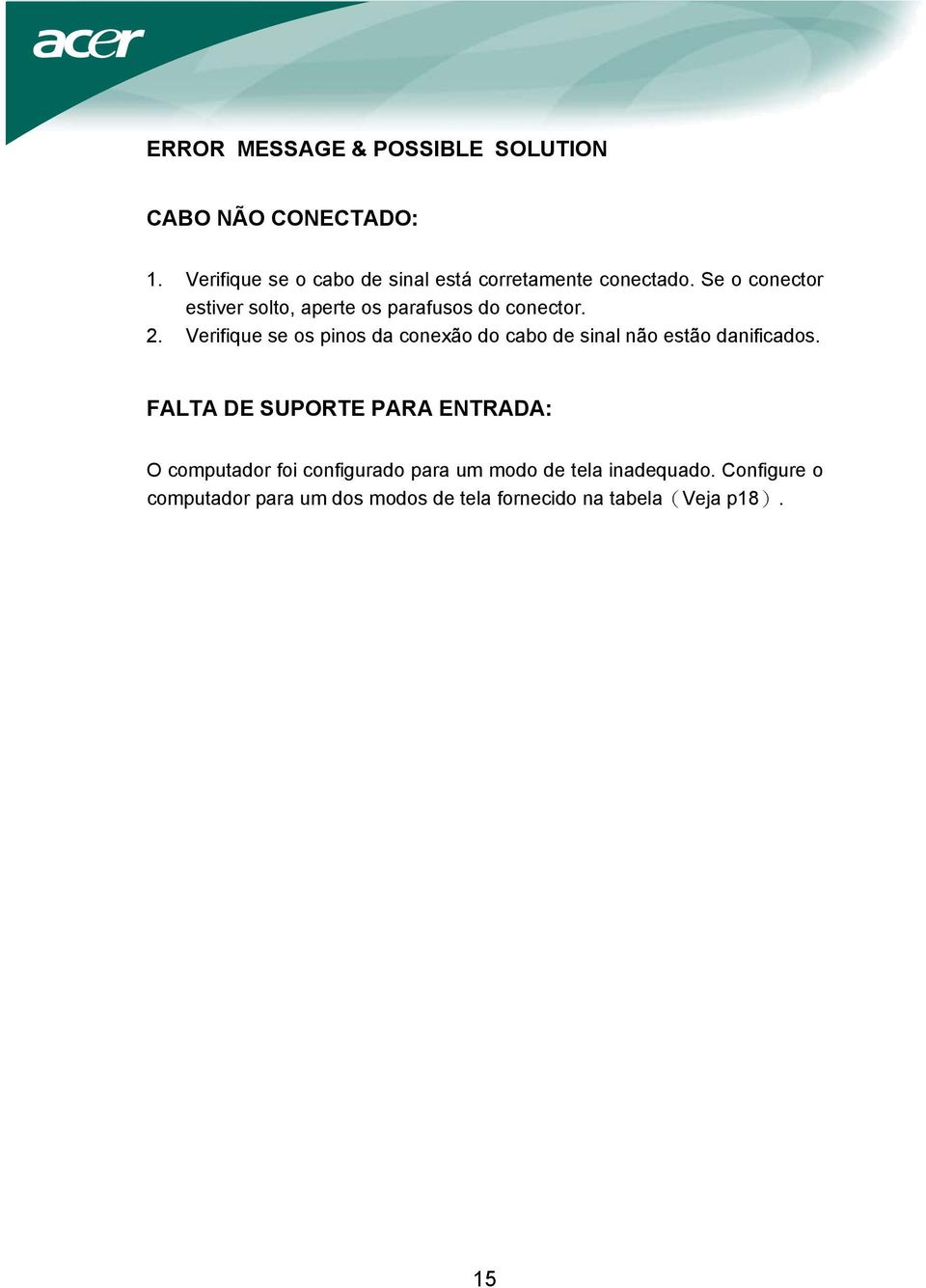 acer

ERROR MESSAGE & POSSIBLE SOLUTION

CABO NÃO CONECTADO:

1. Verifique se o cabo de sinal está corretamente conectado. Se o conector estiver solto, aperte os parafusos do conector.
2. Verifique se os pinos da conexão do cabo de sinal não estão danificados.

FALTA DE SUPORTE PARA ENTRADA:

O computador foi configurado para um modo de tela inadequado. Configure o computador para um dos modos de tela fornecido na tabela（Veja p18）.

15